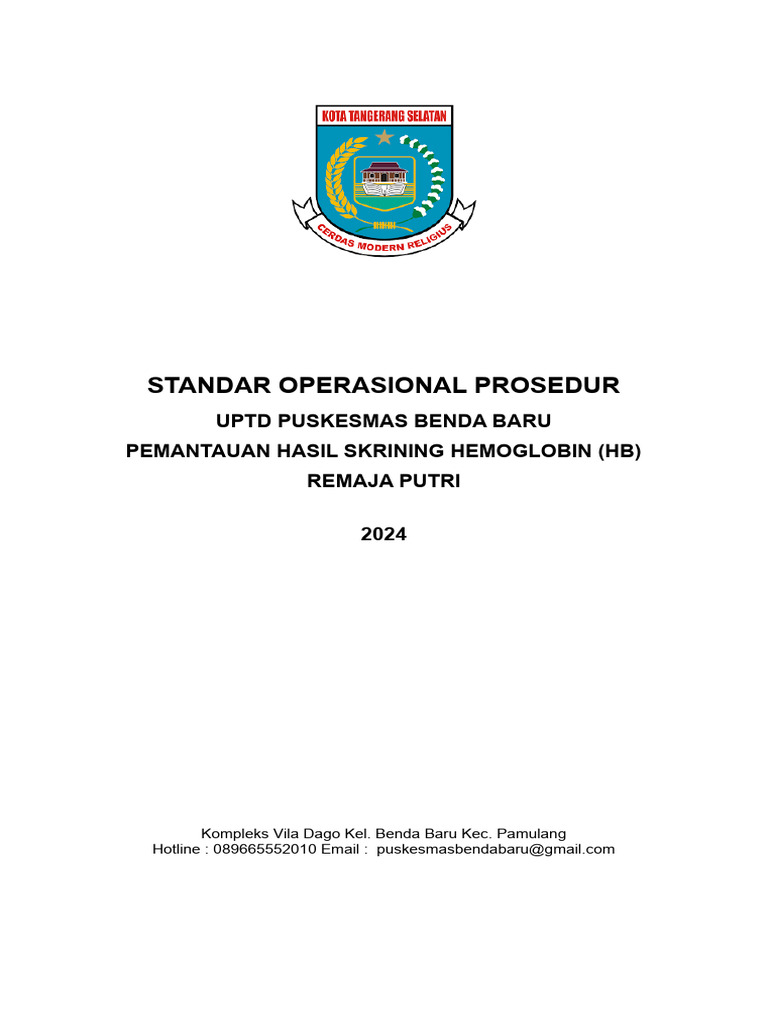 KOTA TANGERANG SELATAN

CERDAS MODERN RELIGIUS

STANDAR OPERASIONAL PROSEDUR

UPTD PUSKESMAS BENDA BARU

PEMANTAUAN HASIL SKRINING HEMOGLOBIN (HB)

REMAJA PUTRI

2024

Kompleks Vila Dago Kel. Benda Baru Kec. Pamulang
Hotline : 089665552010 Email : puskesmasbendabaru@gmail.com